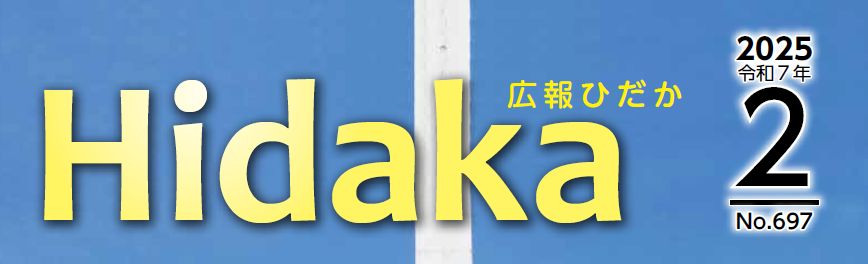 Hidaka
広報ひだか
2025
令和７年
2
No.697